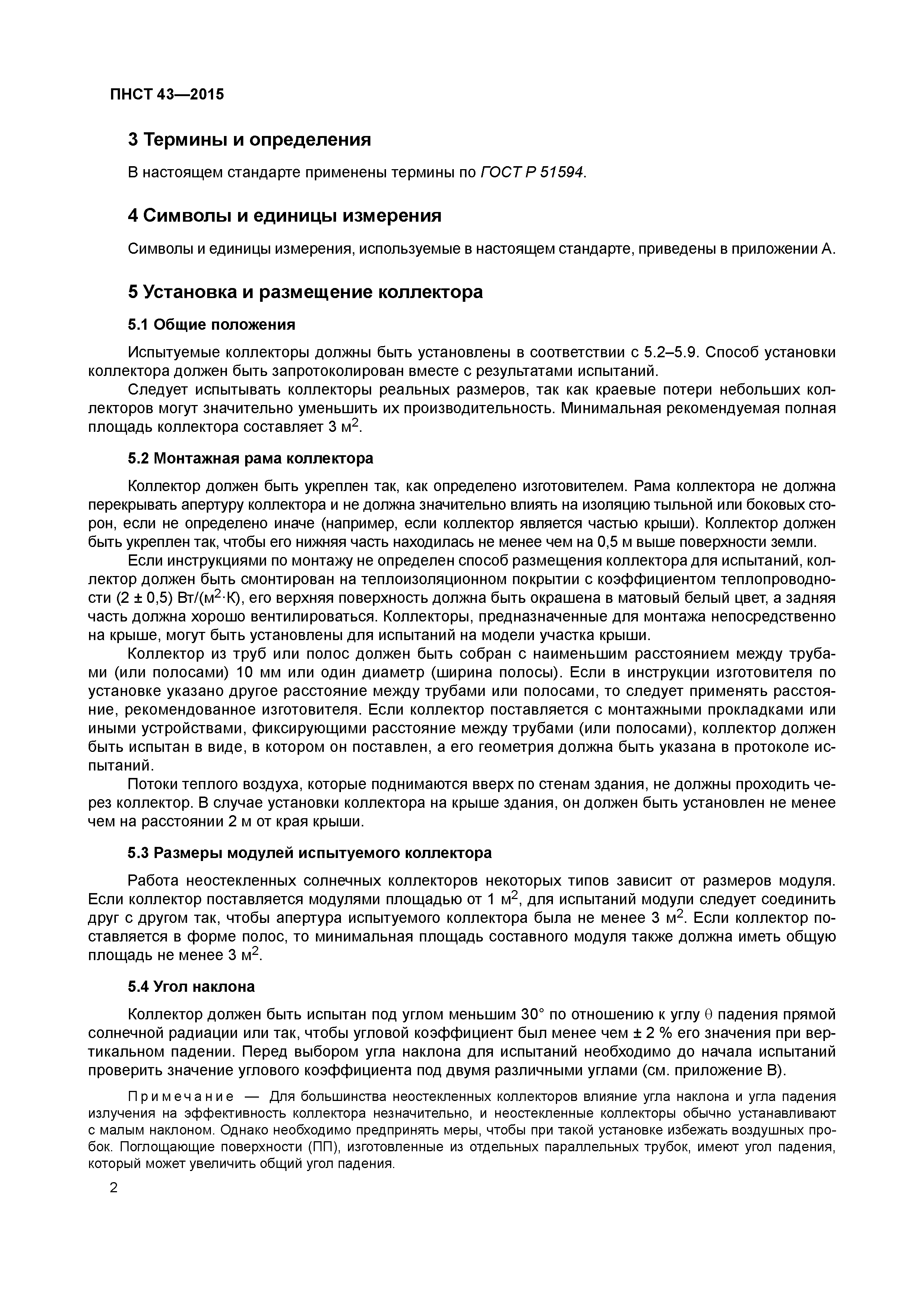 ПНСТ 43—2015

3 Термины и определения

В настоящем стандарте применены термины по ГОСТ Р 51594.

4 Символы и единицы измерения

Символы и единицы измерения, используемые в настоящем стандарте, приведены в приложении А.

5 Установка и размещение коллектора

5.1 Общие положения

Испытуемые коллекторы должны быть установлены в соответствии с 5.2–5.9. Способ установки коллектора должен быть запротоколирован вместе с результатами испытаний.

Следует испытывать коллекторы реальных размеров, так как краевые потери небольших коллекторов могут значительно уменьшить их производительность. Минимальная рекомендуемая полная площадь коллектора составляет 3 м$^2$.

5.2 Монтажная рама коллектора

Коллектор должен быть укреплен так, как определено изготовителем. Рама коллектора не должна перекрывать апертуру коллектора и не должна значительно влиять на изоляцию тыльной или боковых сторон, если не определено иначе (например, если коллектор является частью крыши). Коллектор должен быть укреплен так, чтобы его нижняя часть находилась не менее чем на 0,5 м выше поверхности земли.

Если инструкциями по монтажу не определен способ размещения коллектора для испытаний, коллектор должен быть смонтирован на теплоизоляционном покрытии с коэффициентом теплопроводности (2 ± 0,5) Вт/(м$^2$·К), его верхняя поверхность должна быть окрашена в матовый белый цвет, а задняя часть должна хорошо вентилироваться. Коллекторы, предназначенные для монтажа непосредственно на крыше, могут быть установлены для испытаний на модели участка крыши.

Коллектор из труб или полос должен быть собран с наименьшим расстоянием между трубами (или полосами) 10 мм или один диаметр (ширина полосы). Если в инструкции изготовителя по установке указано другое расстояние между трубами или полосами, то следует применять расстояние, рекомендованное изготовителя. Если коллектор поставляется с монтажными прокладками или иными устройствами, фиксирующими расстояние между трубами (или полосами), коллектор должен быть испытан в виде, в котором он поставлен, а его геометрия должна быть указана в протоколе испытаний.

Потоки теплого воздуха, которые поднимаются вверх по стенам здания, не должны проходить через коллектор. В случае установки коллектора на крыше здания, он должен быть установлен не менее чем на расстоянии 2 м от края крыши.

5.3 Размеры модулей испытуемого коллектора

Работа неостекленных солнечных коллекторов некоторых типов зависит от размеров модуля. Если коллектор поставляется модулями площадью от 1 м$^2$, для испытаний модули следует соединить друг с другом так, чтобы апертура испытуемого коллектора была не менее 3 м$^2$. Если коллектор поставляется в форме полос, то минимальная площадь составного модуля также должна иметь общую площадь не менее 3 м$^2$.

5.4 Угол наклона

Коллектор должен быть испытан под углом меньшим 30° по отношению к углу $\theta$ падения прямой солнечной радиации или так, чтобы угловой коэффициент был менее чем ± 2 % его значения при вертикальном падении. Перед выбором угла наклона для испытаний необходимо до начала испытаний проверить значение углового коэффициента под двумя различными углами (см. приложение В).

Примечание — Для большинства неостекленных коллекторов влияние угла наклона и угла падения излучения на эффективность коллектора незначительно, и неостекленные коллекторы обычно устанавливают с малым наклоном. Однако необходимо предпринять меры, чтобы при такой установке избежать воздушных пробок. Поглощающие поверхности (ПП), изготовленные из отдельных параллельных трубок, имеют угол падения, который может увеличить общий угол падения.

2